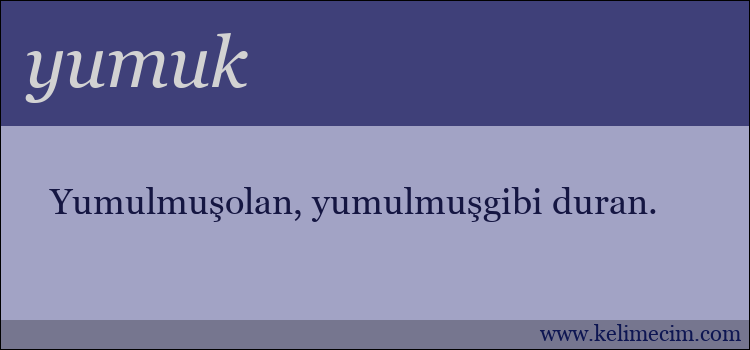 yumuk

Yumulmuşolan, yumulmuşgibi duran.

www.kelimecim.com